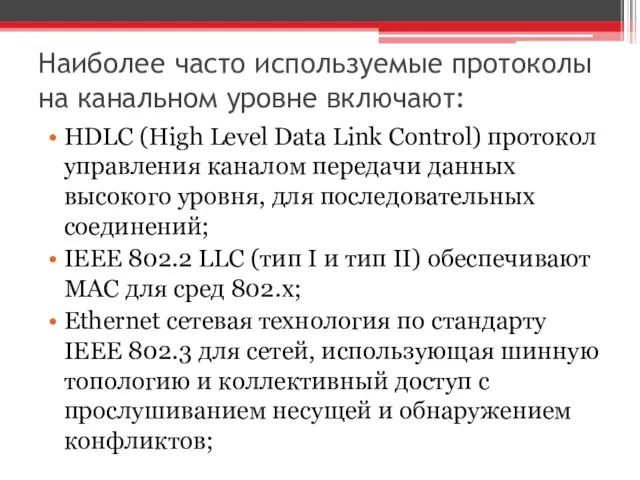 Наиболее часто используемые протоколы на канальном уровне включают:

• HDLC (High Level Data Link Control) протокол управления каналом передачи данных высокого уровня, для последовательных соединений;
• IEEE 802.2 LLC (тип I и тип II) обеспечивают MAC для сред 802.x;
• Ethernet сетевая технология по стандарту IEEE 802.3 для сетей, использующая шинную топологию и коллективный доступ с прослушиванием несущей и обнаружением конфликтов;